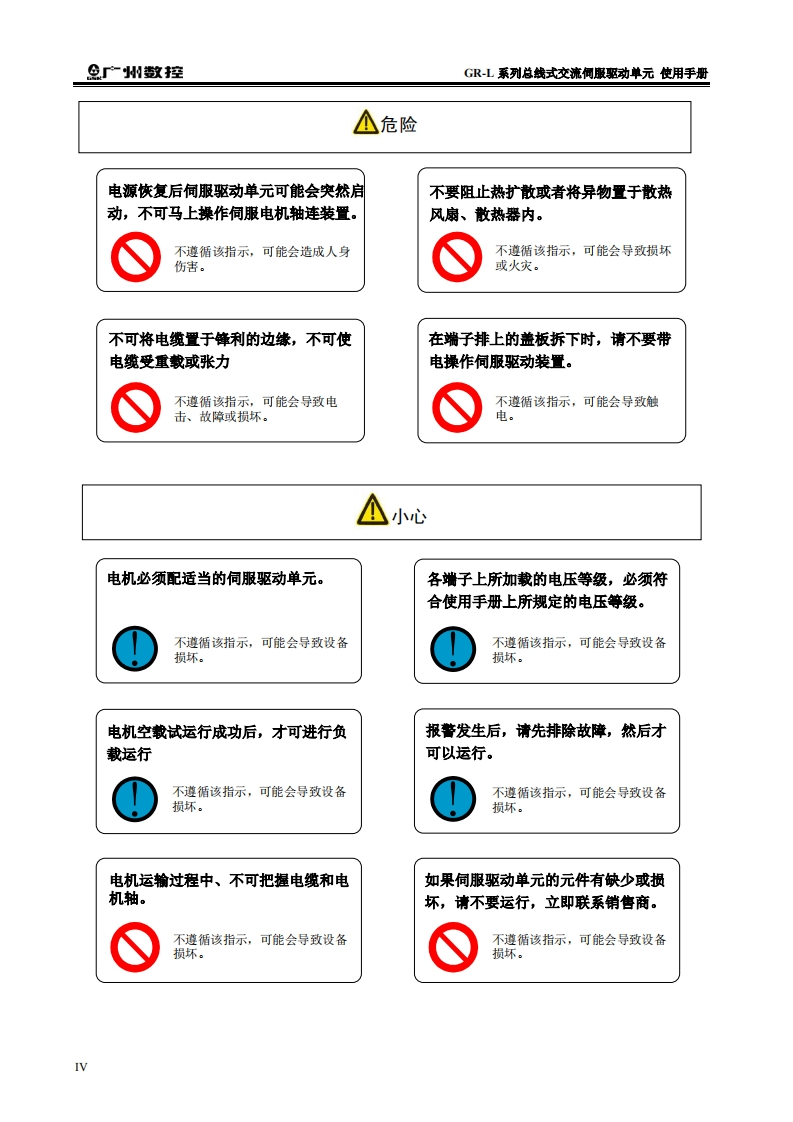 广州数控

GR-L 系列总线式交流伺服驱动单元 使用手册

危险

电源恢复后伺服驱动单元可能会突然启动，不可马上操作伺服电机轴连装置。

不遵循该指示，可能会造成人身伤害。

不要阻止热扩散或者将异物置于散热风扇、散热器内。

不遵循该指示，可能会导致损坏或火灾。

不可将电缆置于锋利的边缘，不可使电缆受重载或张力

不遵循该指示，可能会导致电击、故障或损坏。

在端子排上的盖板拆下时，请不要带电操作伺服驱动装置。

不遵循该指示，可能会导致触电。

小心

电机必须配适当的伺服驱动单元。

不遵循该指示，可能会导致设备损坏。

各端子上所加载的电压等级，必须符合使用手册上所规定的电压等级。

不遵循该指示，可能会导致设备损坏。

电机空载试运行成功后，才可进行负载运行

不遵循该指示，可能会导致设备损坏。

报警发生后，请先排除故障，然后才可以运行。

不遵循该指示，可能会导致设备损坏。

电机运输过程中、不可把握电缆和电机轴。

不遵循该指示，可能会导致设备损坏。

如果伺服驱动单元的元件有缺少或损坏，请不要运行，立即联系销售商。

不遵循该指示，可能会导致设备损坏。

IV